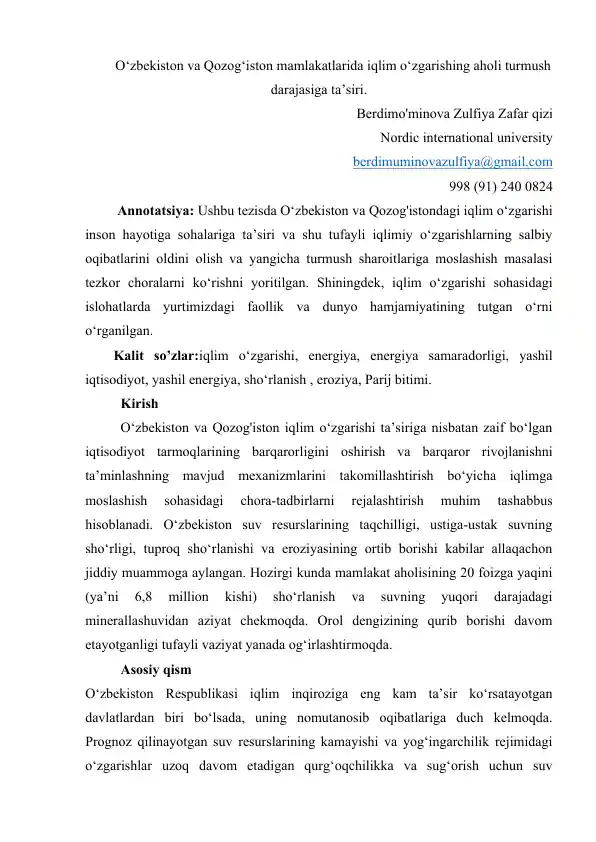 O‘zbekiston va Qozog‘iston mamlakatlarida iqlim o‘zgarishing aholi turmush darajasiga ta’siri.

Berdimo'minova Zulfiya Zafar qizi

Nordic international university

berdimuminovazulfiya@gmail.com

998 (91) 240 0824

Annotatsiya: Ushbu tezisda O‘zbekiston va Qozog'istondagi iqlim o‘zgarishi inson hayotiga sohalariga ta’siri va shu tufayli iqlimiy o‘zgarishlarning salbiy oqibatlarini oldini olish va yangicha turmush sharoitlariga moslashish masalasi tezkor choralarni ko‘rishni yoritilgan. Shiningdek, iqlim o‘zgarishi sohasidagi islohatlarda yurtimizdagi faollik va dunyo hamjamiyatining tutgan o‘rni o‘rganilgan.

Kalit so’zlar:iqlim o‘zgarishi, energiya, energiya samaradorligi, yashil iqtisodiyot, yashil energiya, sho‘rlanish , eroziya, Parij bitimi.

Kirish

O‘zbekiston va Qozog'iston iqlim o‘zgarishi ta’siriga nisbatan zaif bo‘lgan iqtisodiyot tarmoqlarining barqarorligini oshirish va barqaror rivojlanishni ta’minlashning mavjud mexanizmlarini takomillashtirish bo‘yicha iqlimga moslashish sohasidagi chora-tadbirlarni rejalashtirish muhim tashabbus hisoblanadi. O‘zbekiston suv resurslarining taqchilligi, ustiga-ustak suvning sho‘rligi, tuproq sho‘rlanishi va eroziyasining ortib borishi kabilar allaqachon jiddiy muammoga aylangan. Hozirgi kunda mamlakat aholisining 20 foizga yaqini (ya’ni 6,8 million kishi) sho‘rlanish va suvning yuqori darajadagi minerallashuvidan aziyat chekmoqda. Orol dengizining qurib borishi davom etayotganligi tufayli vaziyat yanada og‘irlashtirmoqda.

Asosiy qism

O‘zbekiston Respublikasi iqlim inqiroziga eng kam ta’sir ko‘rsatayotgan davlatlardan biri bo‘lsada, uning nomutanosib oqibatlariga duch kelmoqda. Prognoz qilinayotgan suv resurslarining kamayishi va yog‘ingarchilik rejimidagi o‘zgarishlar uzoq davom etadigan qurg‘oqchilikka va sug‘orish uchun suv